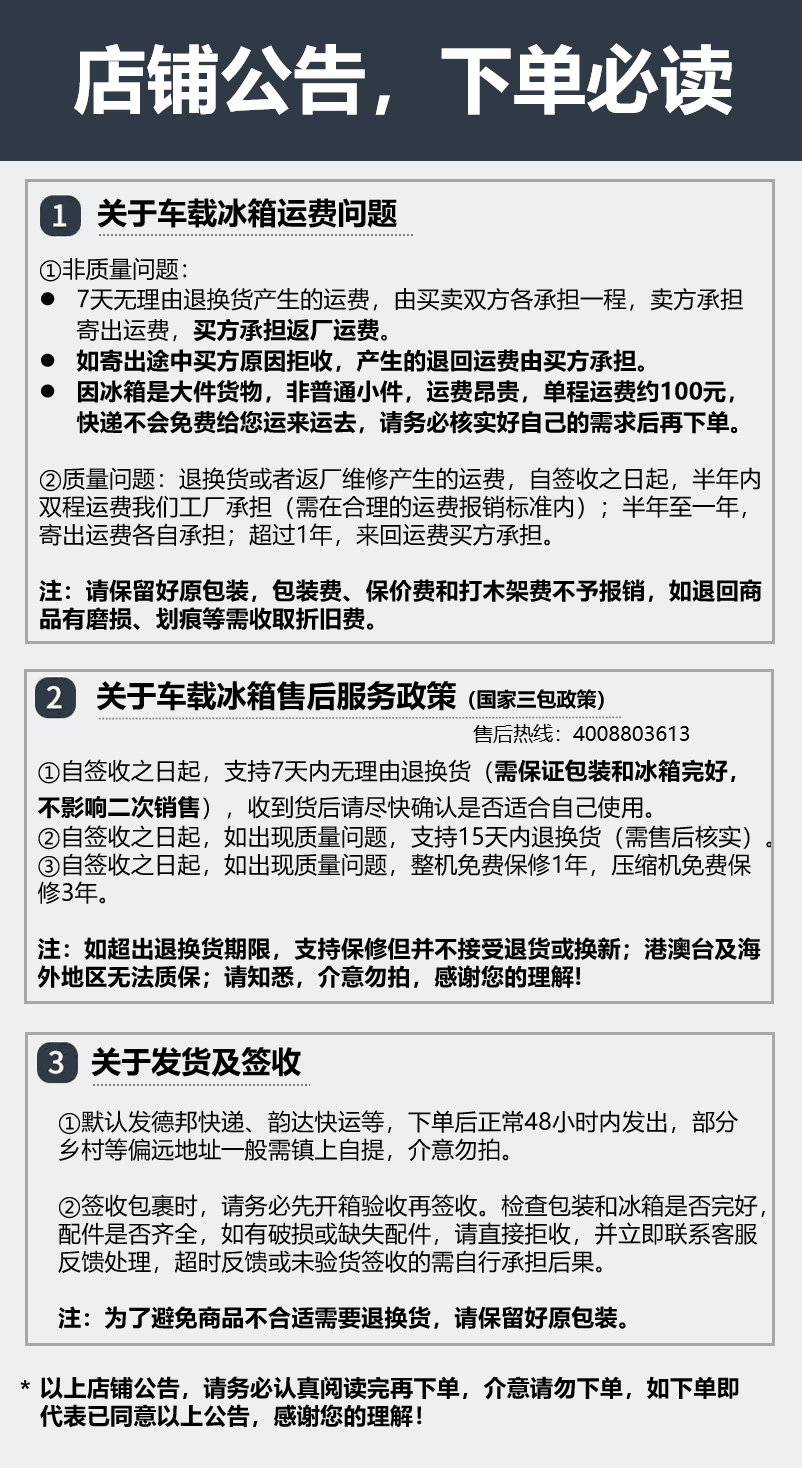 店铺公告，下单必读

1 关于车载冰箱运费问题

①非质量问题：

● 7天无理由退换货产生的运费，由买卖双方各承担一程，卖方承担寄出运费，买方承担返厂运费。

● 如寄出途中买方原因拒收，产生的退回运费由买方承担。

● 因冰箱是大件货物，非普通小件，运费昂贵，单程运费约100元，快递不会免费给您运来运去，请务必核实好自己的需求后再下单。

②质量问题：退换货或者返厂维修产生的运费，自签收之日起，半年内双程运费我们工厂承担（需在合理的运费报销标准内）；半年至一年，寄出运费各自承担；超过1年，来回运费买方承担。

注：请保留好原包装，包装费、保价费和打木架费不予报销，如退回商品有磨损、划痕等需收取折旧费。

2 关于车载冰箱售后服务政策（国家三包政策）

售后热线：4008803613

①自签收之日起，支持7天内无理由退换货（需保证包装和冰箱完好，不影响二次销售），收到货后请尽快确认是否适合自己使用。
②自签收之日起，如出现质量问题，支持15天内退换货（需售后核实）。
③自签收之日起，如出现质量问题，整机免费保修1年，压缩机免费保修3年。

注：如超出退换货期限，支持保修但并不接受退货或换新；港澳台及海外地区无法质保；请知悉，介意勿拍，感谢您的理解！

3 关于发货及签收

①默认发德邦快递、韵达快运等，下单后正常48小时内发出，部分乡村等偏远地址一般需镇上自提，介意勿拍。

②签收包裹时，请务必先开箱验收再签收。检查包装和冰箱是否完好，配件是否齐全，如有破损或缺失配件，请直接拒收，并立即联系客服反馈处理，超时反馈或未验货签收的需自行承担后果。

注：为了避免商品不合适需要退换货，请保留好原包装。

* 以上店铺公告，请务必认真阅读完再下单，介意请勿下单，如下单即代表已同意以上公告，感谢您的理解！